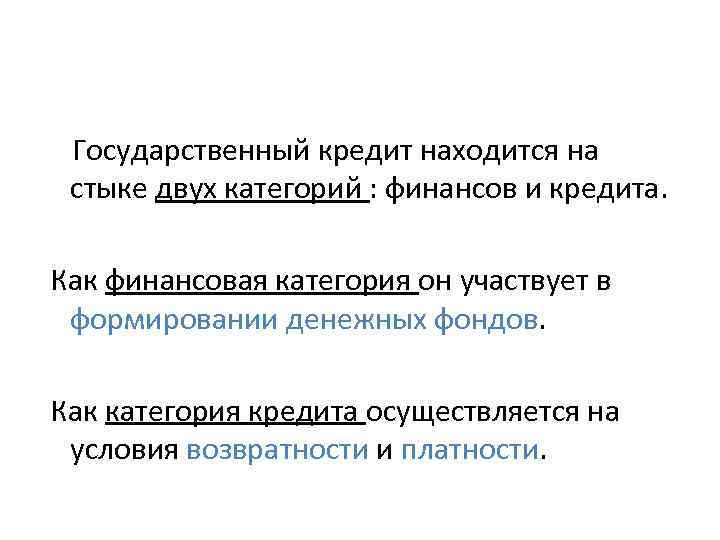 Государственный кредит находится на стыке двух категорий : финансов и кредита.

Как финансовая категория он участвует в формировании денежных фондов.

Как категория кредита осуществляется на условия возвратности и платности.